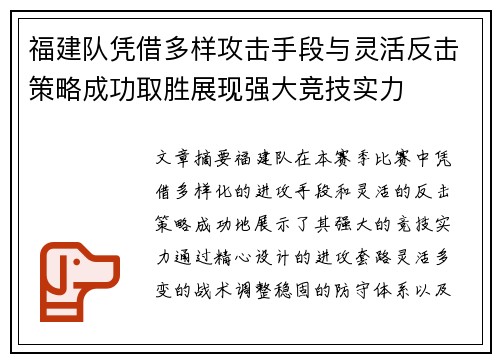 福建队凭借多样攻击手段与灵活反击策略成功取胜展现强大竞技实力

文章摘要福建队在本赛季比赛中凭借多样化的进攻手段和灵活的反击策略成功地展示了其强大的竞技实力通过精心设计的进攻套路灵活多变的战术调整稳固的防守体系以及